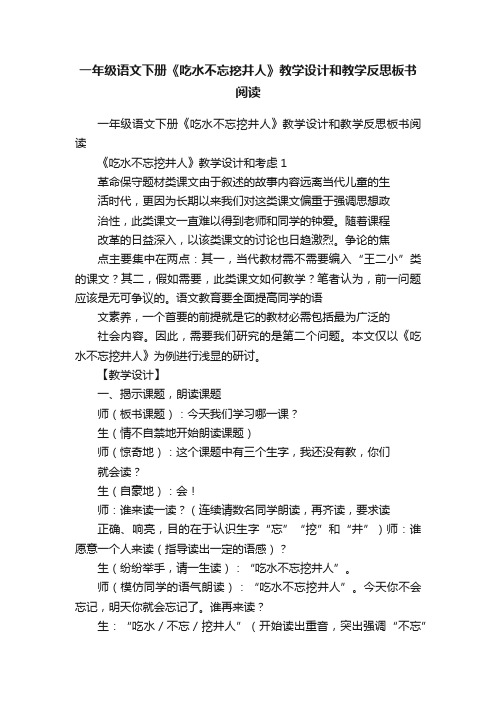 一年级语文下册《吃水不忘挖井人》教学设计和教学反思板书阅读

一年级语文下册《吃水不忘挖井人》教学设计和教学反思板书阅读

《吃水不忘挖井人》教学设计和考虑 1

革命保守题材类课文由于叙述的故事内容远离当代儿童的生活时代，更因为长期以来我们对这类课文偏重于强调思想政治性，此类课文一直难以得到老师和同学的钟爱。随着课程改革的日益深入，以该类课文的讨论也日趋激烈。争论的焦点主要集中在两点：其一，当代教材需不需要编入“王二小”类的课文？其二，假如需要，此类课文如何教学？笔者认为，前一问题应该是无可争议的。语文教育要全面提高同学的语文素养，一个首要的前提就是它的教材必需包括最为广泛的社会内容。因此，需要我们研究的是第二个问题。本文仅以《吃水不忘挖井人》为例进行浅显的研讨。

【教学设计】

一、揭示课题，朗读课题

师（板书课题）：今天我们学习哪一课？

生（情不自禁地开始朗读课题）

师（惊奇地）：这个课题中有三个生字，我还没有教，你们就会读？

生（自豪地）：会！

师：谁来读一读？（连续请数名同学朗读，再齐读，要求读正确、响亮，目的在于认识生字“忘”“挖”和“井”）师：谁愿意一个人来读（指导读出一定的语感）？

生（纷纷举手，请一生读）：“吃水不忘挖井人”。

师（模仿同学的语气朗读）：“吃水不忘挖井人”。今天你不会忘记，明天你就会忘记了。谁再来读？

生：“吃水／不忘／挖井人”（开始读出重音，突出强调“不忘”